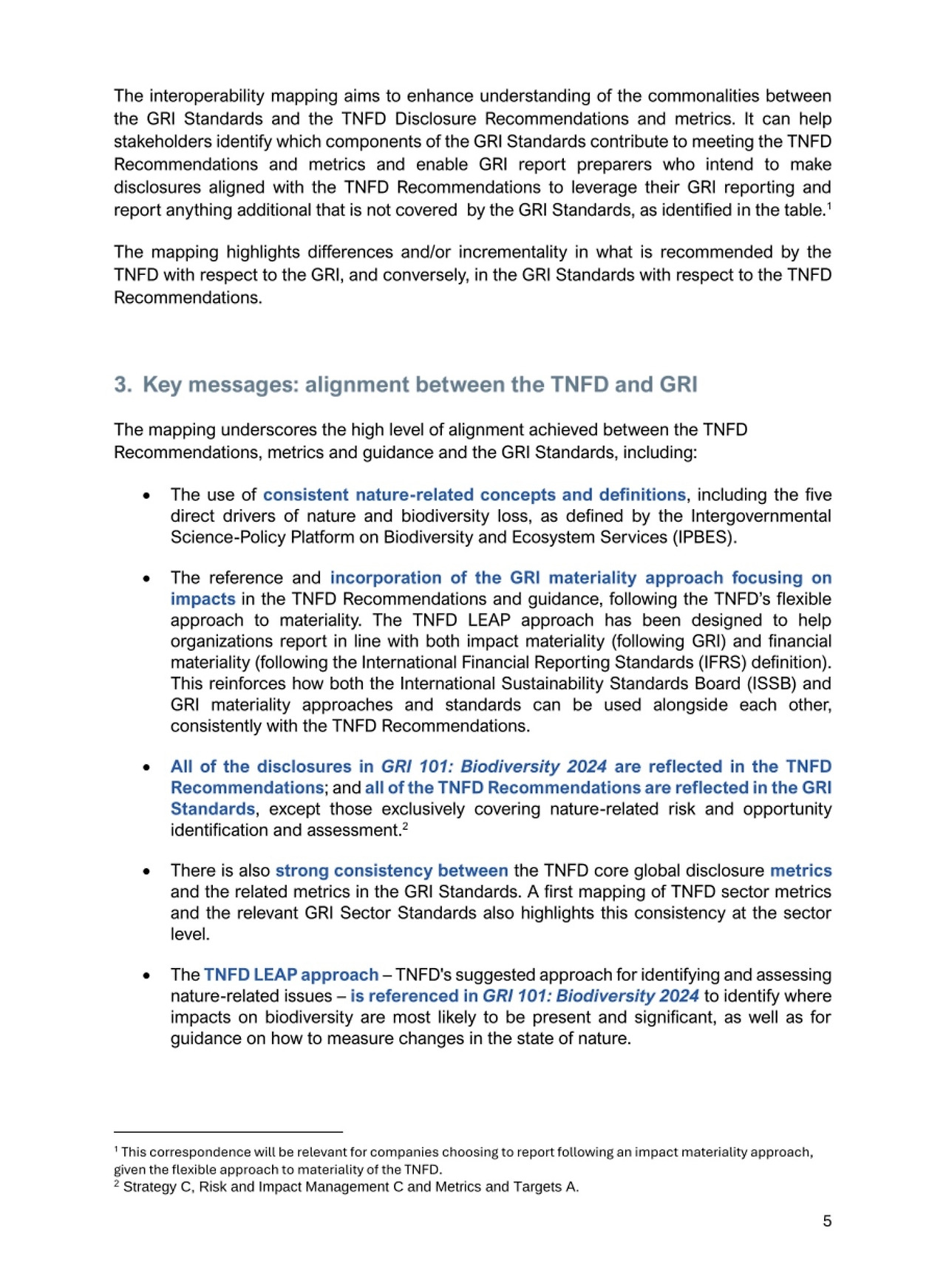 The interoperability mapping aims to enhance understanding of the commonalities between the GRI Standards and the TNFD Disclosure Recommendations and metrics. It can help stakeholders identify which components of the GRI Standards contribute to meeting the TNFD Recommendations and metrics and enable GRI report preparers who intend to make disclosures aligned with the TNFD Recommendations to leverage their GRI reporting and report anything additional that is not covered by the GRI Standards, as identified in the table.$^1$

The mapping highlights differences and/or incrementality in what is recommended by the TNFD with respect to the GRI, and conversely, in the GRI Standards with respect to the TNFD Recommendations.

3. Key messages: alignment between the TNFD and GRI

The mapping underscores the high level of alignment achieved between the TNFD Recommendations, metrics and guidance and the GRI Standards, including:

• The use of consistent nature-related concepts and definitions, including the five direct drivers of nature and biodiversity loss, as defined by the Intergovernmental Science-Policy Platform on Biodiversity and Ecosystem Services (IPBES).

• The reference and incorporation of the GRI materiality approach focusing on impacts in the TNFD Recommendations and guidance, following the TNFD's flexible approach to materiality. The TNFD LEAP approach has been designed to help organizations report in line with both impact materiality (following GRI) and financial materiality (following the International Financial Reporting Standards (IFRS) definition). This reinforces how both the International Sustainability Standards Board (ISSB) and GRI materiality approaches and standards can be used alongside each other, consistently with the TNFD Recommendations.

• All of the disclosures in GRI 101: Biodiversity 2024 are reflected in the TNFD Recommendations; and all of the TNFD Recommendations are reflected in the GRI Standards, except those exclusively covering nature-related risk and opportunity identification and assessment.$^2$

• There is also strong consistency between the TNFD core global disclosure metrics and the related metrics in the GRI Standards. A first mapping of TNFD sector metrics and the relevant GRI Sector Standards also highlights this consistency at the sector level.

• The TNFD LEAP approach – TNFD's suggested approach for identifying and assessing nature-related issues – is referenced in GRI 101: Biodiversity 2024 to identify where impacts on biodiversity are most likely to be present and significant, as well as for guidance on how to measure changes in the state of nature.

$^1$ This correspondence will be relevant for companies choosing to report following an impact materiality approach, given the flexible approach to materiality of the TNFD.
$^2$ Strategy C, Risk and Impact Management C and Metrics and Targets A.

5